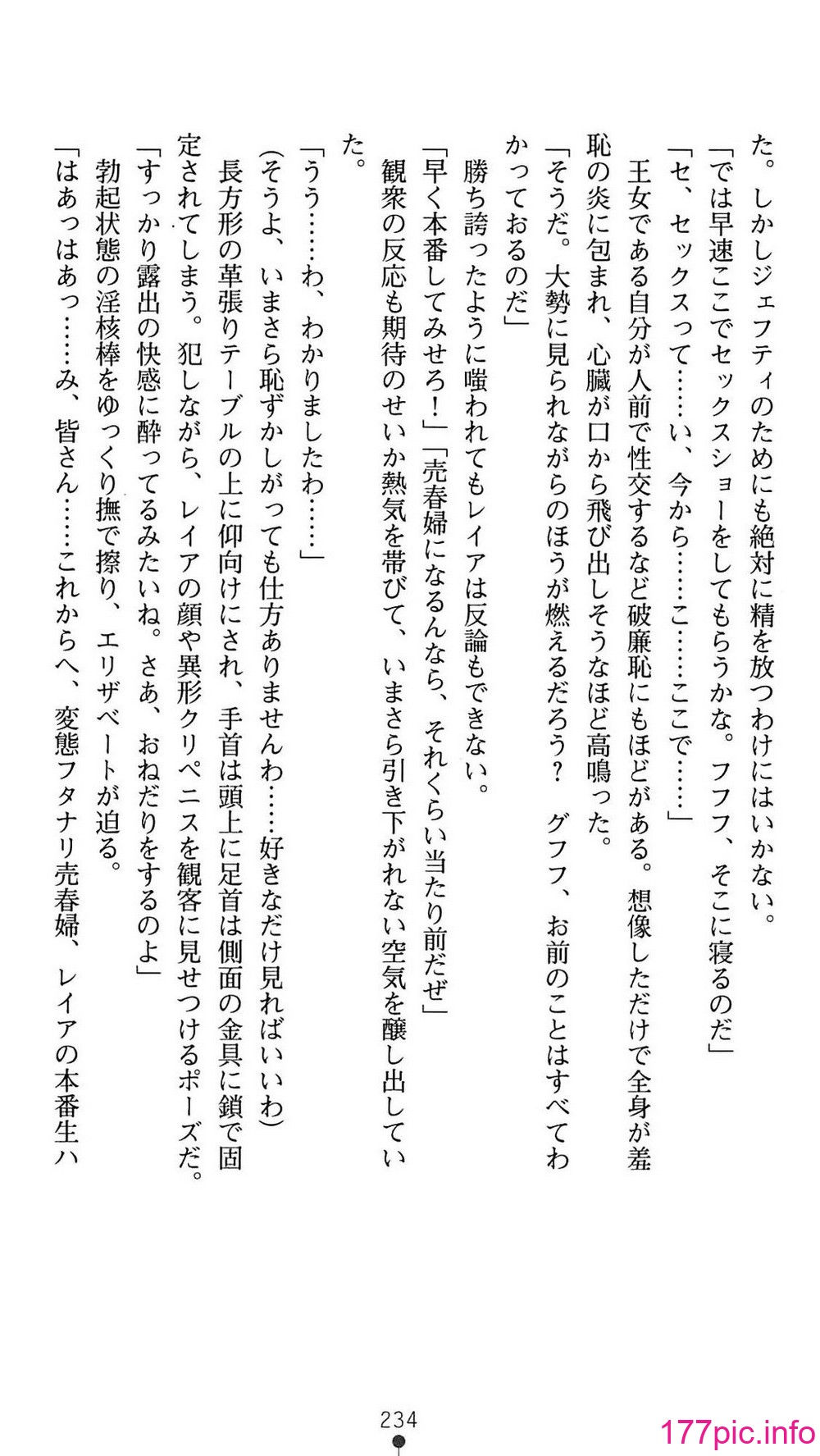 た。しかしジェフティのためにも絶対に精を放つわけにはいかない。
「では早速ここでセックスショーをしてもらうかな。フフフ、そこに寝るのだ」
「セ、セックスって……い、今から……こ……ここで……」
王女である自分が人前で性交するなど破廉恥にもほどがある。想像しただけで全身が羞恥の炎に包まれ、心臓が口から飛び出しそうなほど高鳴った。
「そうだ。大勢に見られながらのほうが燃えるだろう？　グフフ、お前のことはすべてわかっておるのだ」
勝ち誇ったように嗤われてもレイアは反論もできない。
「早く本番してみせろ！」「売春婦になるんなら、それくらい当たり前だぜ」
観衆の反応も期待のせいか熱気を帯びて、いまさら引き下がれない空気を醸し出していた。
「うう……わ、わかりましたわ……」
(そうよ、いまさら恥ずかしがっても仕方ありませんわ……好きなだけ見ればいいわ)
長方形の革張りテーブルの上に仰向けにされ、手首は頭上に足首は側面の金具に鎖で固定されてしまう。犯しながら、レイアの顔や異形クリペニスを観客に見せつけるポーズだ。
「すっかり露出の快感に酔ってるみたいね。さあ、おねだりをするのよ」
勃起状態の淫核棒をゆっくり撫で擦り、エリザベートが迫る。
「はあっはあっ……み、皆さん……これからへ、変態フタナリ売春婦、レイアの本番生ハ

234

177pic.info